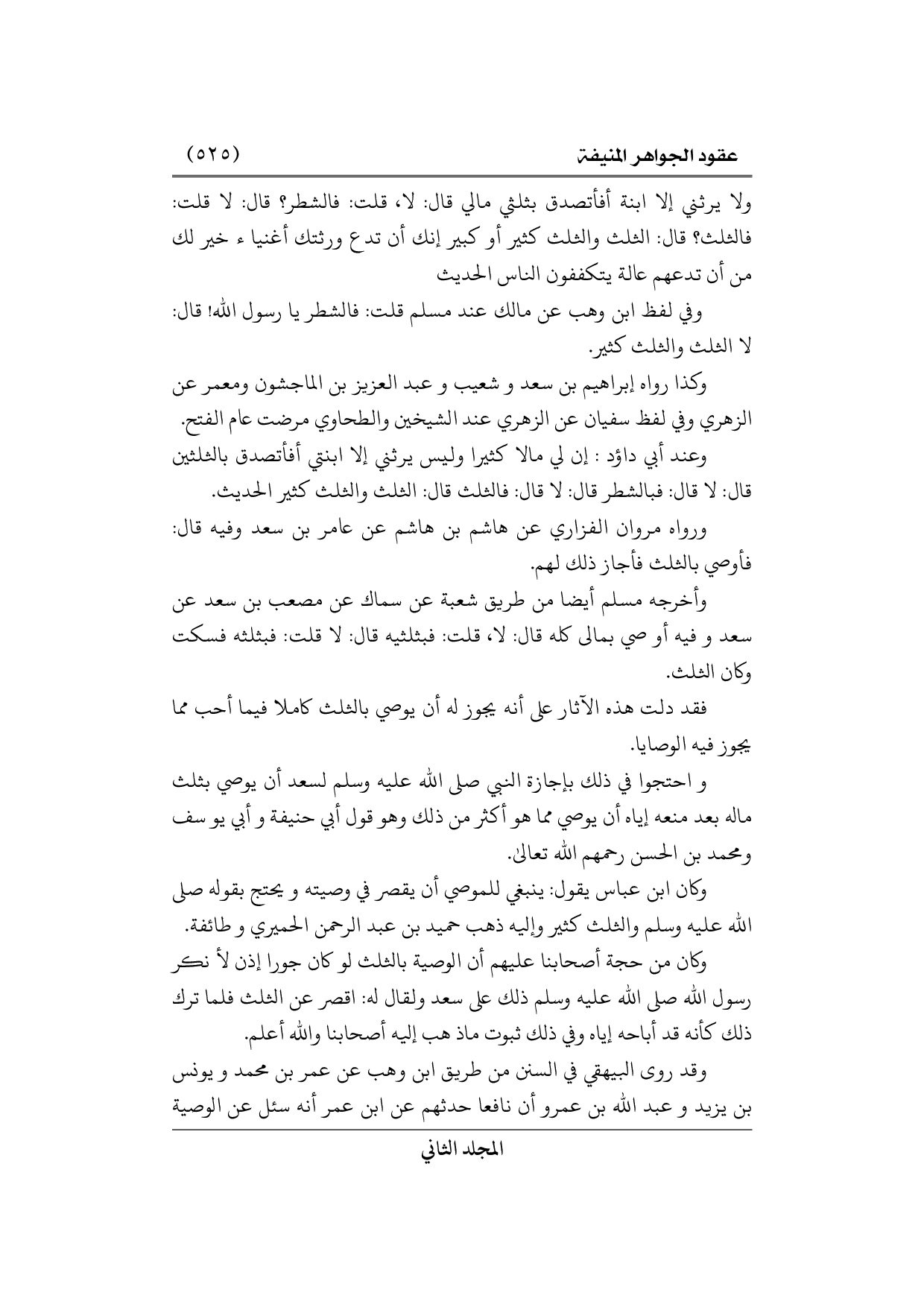 عقود الجواهر المنيفة (٥٢٥)

ولا يرثني إلا ابنة أفأتصدق بثلثي مالي قال: لا، قلت: فالشطر؟ قال: لا قلت: فالثلث؟ قال: الثلث والثلث كثير أو كبير إنك أن تدع ورثتك أغنيا ء خير لك من أن تدعهم عالة يتكففون الناس الحديث

وفي لفظ ابن وهب عن مالك عند مسلم قلت: فالشطر يا رسول الله! قال: لا الثلث والثلث كثير.

وكذا رواه إبراهيم بن سعد و شعيب و عبد العزيز بن الماجشون ومعمر عن الزهري وفي لفظ سفيان عن الزهري عند الشيخين والطحاوي مرضت عام الفتح.

وعند أبي داؤد : إن لي مالا كثيرا وليس يرثني إلا ابنتي أفأتصدق بالثلثين قال: لا قال: فبالشطر قال: لا قال: فالثلث قال: الثلث والثلث كثير الحديث.

ورواه مروان الفزاري عن هاشم بن هاشم عن عامر بن سعد وفيه قال: فأوصي بالثلث فأجاز ذلك لهم.

وأخرجه مسلم أيضا من طريق شعبة عن سماك عن مصعب بن سعد عن سعد و فيه أو صي بمالى كله قال: لا، قلت: فبثلثيه قال: لا قلت: فبثلثه فسكت وكان الثلث.

فقد دلت هذه الآثار على أنه يجوز له أن يوصي بالثلث كاملا فيما أحب مما يجوز فيه الوصايا.

و احتجوا في ذلك بإجازة النبي صلى الله عليه وسلم لسعد أن يوصي بثلث ماله بعد منعه إياه أن يوصي مما هو أكثر من ذلك وهو قول أبي حنيفة و أبي يو سف ومحمد بن الحسن رحمهم الله تعالى.

وكان ابن عباس يقول: ينبغي للموصي أن يقصر في وصيته و يحتج بقوله صلى الله عليه وسلم والثلث كثير وإليه ذهب حميد بن عبد الرحمن الحميري و طائفة.

وكان من حجة أصحابنا عليهم أن الوصية بالثلث لو كان جورا إذن لأ نكر رسول الله صلى الله عليه وسلم ذلك على سعد ولقال له: اقصر عن الثلث فلما ترك ذلك كأنه قد أباحه إياه وفي ذلك ثبوت ماذ هب إليه أصحابنا والله أعلم.

وقد روى البيهقي في السنن من طريق ابن وهب عن عمر بن محمد و يونس بن يزيد و عبد الله بن عمرو أن نافعا حدثهم عن ابن عمر أنه سئل عن الوصية

المجلد الثاني